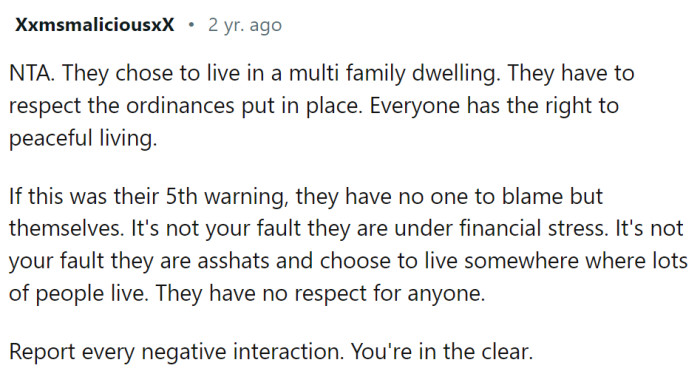 XxmsmaliciousxX • 2 yr. ago

NTA. They chose to live in a multi family dwelling. They have to respect the ordinances put in place. Everyone has the right to peaceful living.

If this was their 5th warning, they have no one to blame but themselves. It's not your fault they are under financial stress. It's not your fault they are asshats and choose to live somewhere where lots of people live. They have no respect for anyone.

Report every negative interaction. You're in the clear.